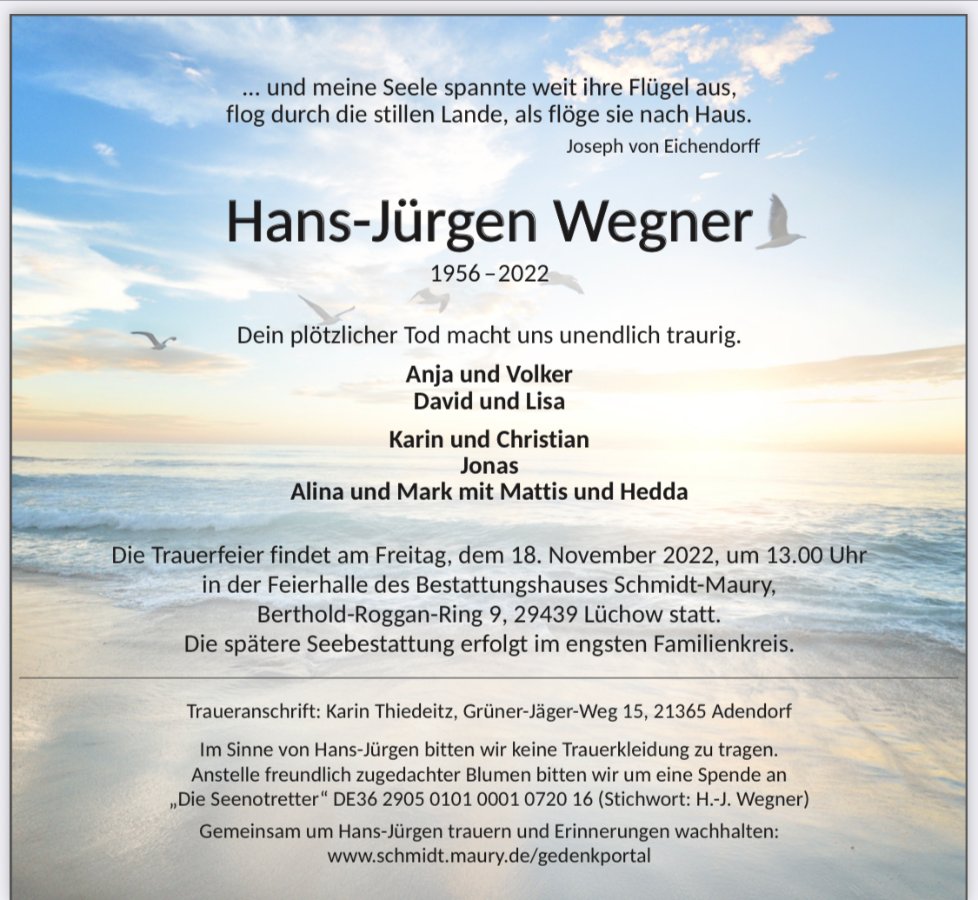 ... und meine Seele spannte weit ihre Flügel aus,
flog durch die stillen Lande, als flöge sie nach Haus.
Joseph von Eichendorff

Hans-Jürgen Wegner

1956 – 2022

Dein plötzlicher Tod macht uns unendlich traurig.

Anja und Volker
David und Lisa

Karin und Christian
Jonas
Alina und Mark mit Mattis und Hedda

Die Trauerfeier findet am Freitag, dem 18. November 2022, um 13.00 Uhr in der Feierhalle des Bestattungshauses Schmidt-Maury, Berthold-Roggan-Ring 9, 29439 Lüchow statt.
Die spätere Seebestattung erfolgt im engsten Familienkreis.

Traueranschrift: Karin Thiedeitz, Grüner-Jäger-Weg 15, 21365 Adendorf

Im Sinne von Hans-Jürgen bitten wir keine Trauerkleidung zu tragen.
Anstelle freundlich zugedachter Blumen bitten wir um eine Spende an „Die Seenotretter“ DE36 2905 0101 0001 0720 16 (Stichwort: H.-J. Wegner)

Gemeinsam um Hans-Jürgen trauern und Erinnerungen wachhalten:
www.schmidt.maury.de/gedenkportal